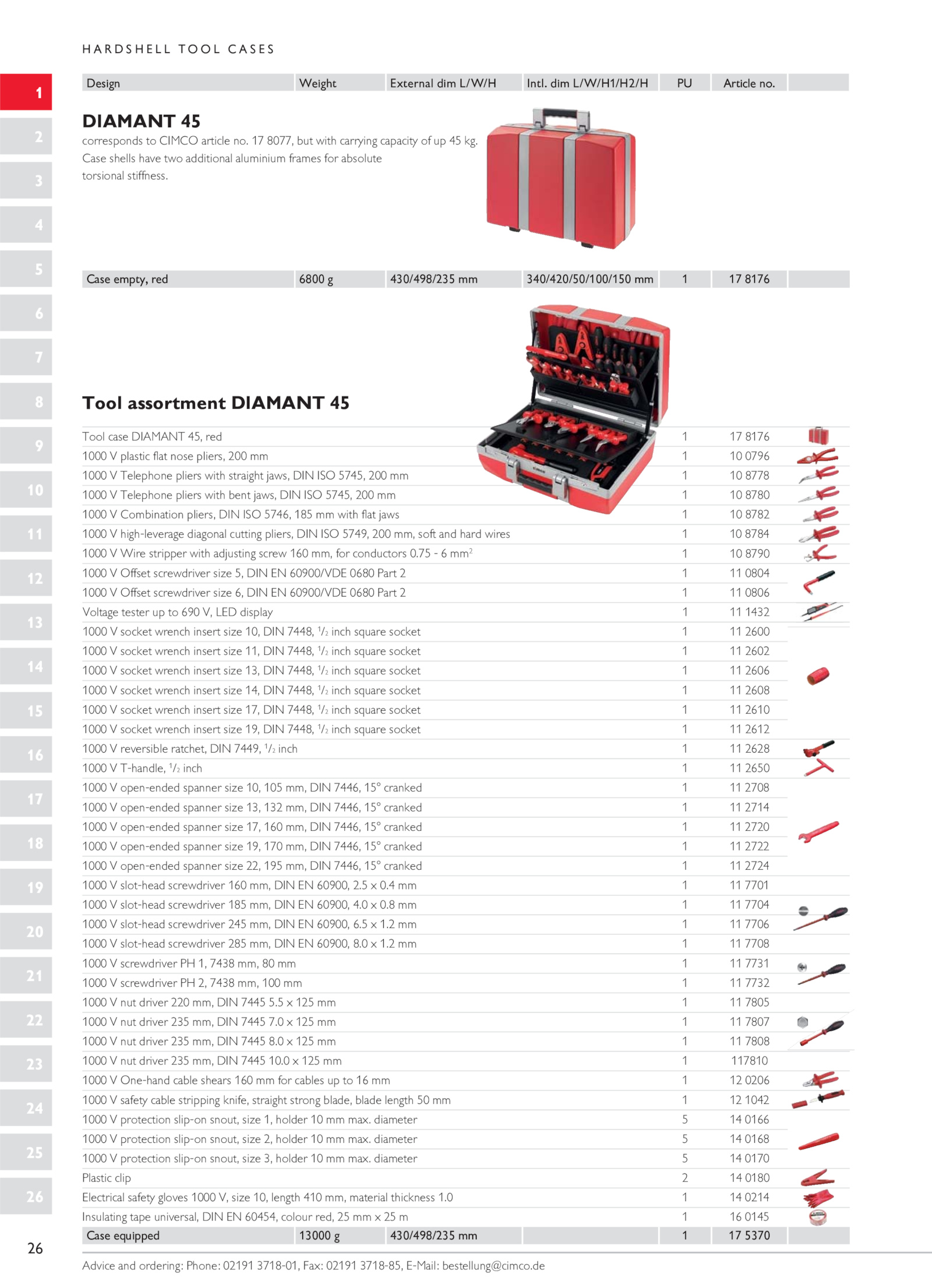 HARDSHELL TOOL CASES

1
2
3
4
5
6
7
8
9
10
11
12
13
14
15
16
17
18
19
20
21
22
23
24
25
26

| Design | Weight | External dim L/W/H | Intl. dim L/W/H1/H2/H | PU | Article no. |
|---|---|---|---|---|---|

DIAMANT 45

corresponds to CIMCO article no. 17 8077, but with carrying capacity of up 45 kg. Case shells have two additional aluminium frames for absolute torsional stiffness.

| Case empty, red | 6800 g | 430/498/235 mm | 340/420/50/100/150 mm | 1 | 17 8176 |
|---|---|---|---|---|---|

Tool assortment DIAMANT 45

| | | |
|---|---|---|
| Tool case DIAMANT 45, red | 1 | 17 8176 |
| 1000 V plastic flat nose pliers, 200 mm | 1 | 10 0796 |
| 1000 V Telephone pliers with straight jaws, DIN ISO 5745, 200 mm | 1 | 10 8778 |
| 1000 V Telephone pliers with bent jaws, DIN ISO 5745, 200 mm | 1 | 10 8780 |
| 1000 V Combination pliers, DIN ISO 5746, 185 mm with flat jaws | 1 | 10 8782 |
| 1000 V high-leverage diagonal cutting pliers, DIN ISO 5749, 200 mm, soft and hard wires | 1 | 10 8784 |
| 1000 V Wire stripper with adjusting screw 160 mm, for conductors 0.75 - 6 mm$^2$ | 1 | 10 8790 |
| 1000 V Offset screwdriver size 5, DIN EN 60900/VDE 0680 Part 2 | 1 | 11 0804 |
| 1000 V Offset screwdriver size 6, DIN EN 60900/VDE 0680 Part 2 | 1 | 11 0806 |
| Voltage tester up to 690 V, LED display | 1 | 11 1432 |
| 1000 V socket wrench insert size 10, DIN 7448, $^1/_2$ inch square socket | 1 | 11 2600 |
| 1000 V socket wrench insert size 11, DIN 7448, $^1/_2$ inch square socket | 1 | 11 2602 |
| 1000 V socket wrench insert size 13, DIN 7448, $^1/_2$ inch square socket | 1 | 11 2606 |
| 1000 V socket wrench insert size 14, DIN 7448, $^1/_2$ inch square socket | 1 | 11 2608 |
| 1000 V socket wrench insert size 17, DIN 7448, $^1/_2$ inch square socket | 1 | 11 2610 |
| 1000 V socket wrench insert size 19, DIN 7448, $^1/_2$ inch square socket | 1 | 11 2612 |
| 1000 V reversible ratchet, DIN 7449, $^1/_2$ inch | 1 | 11 2628 |
| 1000 V T-handle, $^1/_2$ inch | 1 | 11 2650 |
| 1000 V open-ended spanner size 10, 105 mm, DIN 7446, 15° cranked | 1 | 11 2708 |
| 1000 V open-ended spanner size 13, 132 mm, DIN 7446, 15° cranked | 1 | 11 2714 |
| 1000 V open-ended spanner size 17, 160 mm, DIN 7446, 15° cranked | 1 | 11 2720 |
| 1000 V open-ended spanner size 19, 170 mm, DIN 7446, 15° cranked | 1 | 11 2722 |
| 1000 V open-ended spanner size 22, 195 mm, DIN 7446, 15° cranked | 1 | 11 2724 |
| 1000 V slot-head screwdriver 160 mm, DIN EN 60900, 2.5 x 0.4 mm | 1 | 11 7701 |
| 1000 V slot-head screwdriver 185 mm, DIN EN 60900, 4.0 x 0.8 mm | 1 | 11 7704 |
| 1000 V slot-head screwdriver 245 mm, DIN EN 60900, 6.5 x 1.2 mm | 1 | 11 7706 |
| 1000 V slot-head screwdriver 285 mm, DIN EN 60900, 8.0 x 1.2 mm | 1 | 11 7708 |
| 1000 V screwdriver PH 1, 7438 mm, 80 mm | 1 | 11 7731 |
| 1000 V screwdriver PH 2, 7438 mm, 100 mm | 1 | 11 7732 |
| 1000 V nut driver 220 mm, DIN 7445 5.5 x 125 mm | 1 | 11 7805 |
| 1000 V nut driver 235 mm, DIN 7445 7.0 x 125 mm | 1 | 11 7807 |
| 1000 V nut driver 235 mm, DIN 7445 8.0 x 125 mm | 1 | 11 7808 |
| 1000 V nut driver 235 mm, DIN 7445 10.0 x 125 mm | 1 | 117810 |
| 1000 V One-hand cable shears 160 mm for cables up to 16 mm | 1 | 12 0206 |
| 1000 V safety cable stripping knife, straight strong blade, blade length 50 mm | 1 | 12 1042 |
| 1000 V protection slip-on snout, size 1, holder 10 mm max. diameter | 5 | 14 0166 |
| 1000 V protection slip-on snout, size 2, holder 10 mm max. diameter | 5 | 14 0168 |
| 1000 V protection slip-on snout, size 3, holder 10 mm max. diameter | 5 | 14 0170 |
| Plastic clip | 2 | 14 0180 |
| Electrical safety gloves 1000 V, size 10, length 410 mm, material thickness 1.0 | 1 | 14 0214 |
| Insulating tape universal, DIN EN 60454, colour red, 25 mm x 25 m | 1 | 16 0145 |

| Case equipped | 13000 g | 430/498/235 mm | | 1 | 17 5370 |
|---|---|---|---|---|---|

26

Advice and ordering: Phone: 02191 3718-01, Fax: 02191 3718-85, E-Mail: bestellung@cimco.de